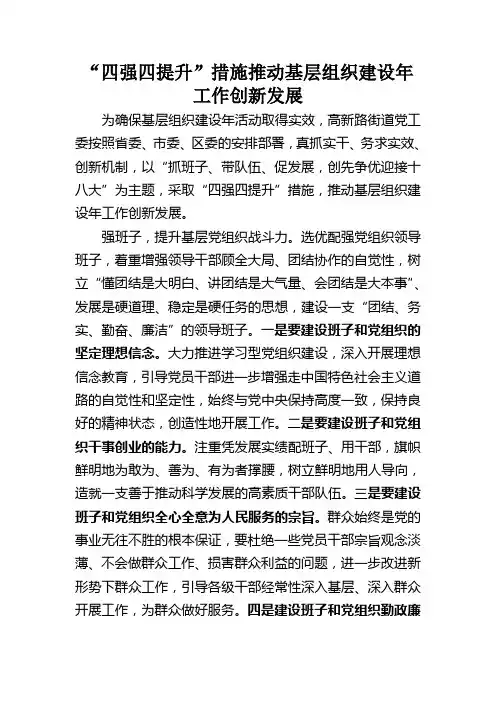 “四强四提升”措施推动基层组织建设年工作创新发展

为确保基层组织建设年活动取得实效，高新路街道党工委按照省委、市委、区委的安排部署，真抓实干、务求实效、创新机制，以“抓班子、带队伍、促发展，创先争优迎接十八大”为主题，采取“四强四提升”措施，推动基层组织建设年工作创新发展。

强班子，提升基层党组织战斗力。选优配强党组织领导班子，着重增强领导干部顾全大局、团结协作的自觉性，树立“懂团结是大明白、讲团结是大气量、会团结是大本事”、发展是硬道理、稳定是硬任务的思想，建设一支“团结、务实、勤奋、廉洁”的领导班子。一是要建设班子和党组织的坚定理想信念。大力推进学习型党组织建设，深入开展理想信念教育，引导党员干部进一步增强走中国特色社会主义道路的自觉性和坚定性，始终与党中央保持高度一致，保持良好的精神状态，创造性地开展工作。二是要建设班子和党组织干事创业的能力。注重凭发展实绩配班子、用干部，旗帜鲜明地为敢为、善为、有为者撑腰，树立鲜明地用人导向，造就一支善于推动科学发展的高素质干部队伍。三是要建设班子和党组织全心全意为人民服务的宗旨。群众始终是党的事业无往不胜的根本保证，要杜绝一些党员干部宗旨观念淡薄、不会做群众工作、损害群众利益的问题，进一步改进新形势下群众工作，引导各级干部经常性深入基层、深入群众开展工作，为群众做好服务。四是建设班子和党组织勤政廉